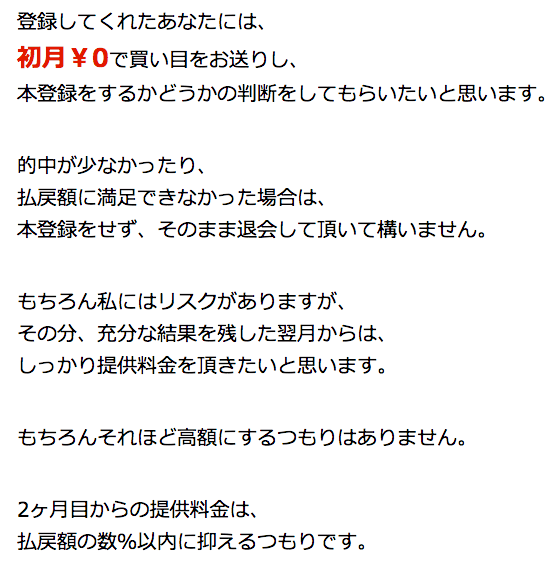 登録してくれたあなたには、
初月￥0で買い目をお送りし、
本登録をするかどうかの判断をしてもらいたいと思います。

的中が少なかったり、
払戻額に満足できなかった場合は、
本登録をせず、そのまま退会して頂いて構いません。

もちろん私にはリスクがありますが、
その分、充分な結果を残した翌月からは、
しっかり提供料金を頂きたいと思います。

もちろんそれほど高額にするつもりはありません。

2ヶ月目からの提供料金は、
払戻額の数%以内に抑えるつもりです。